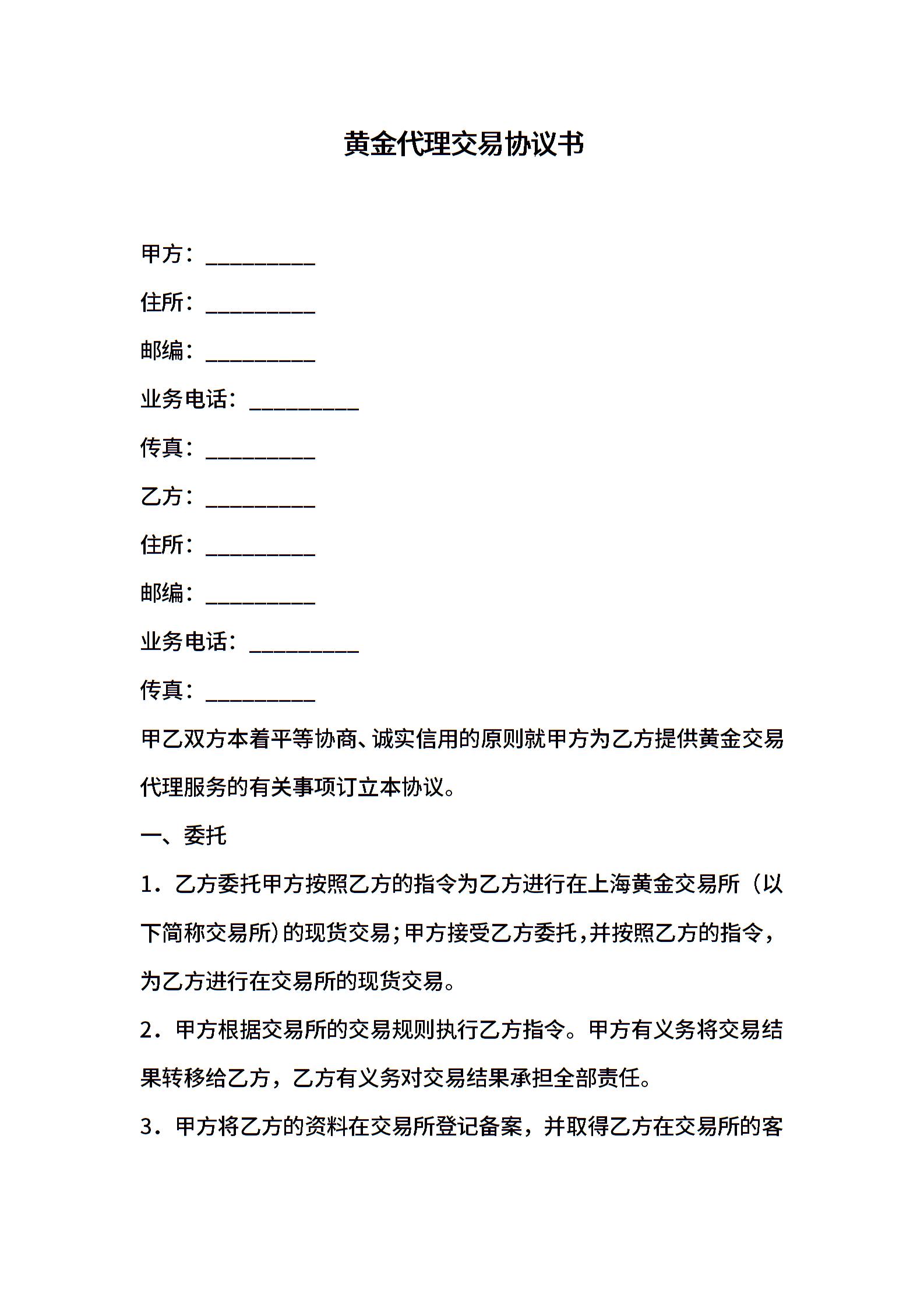 黄金代理交易协议书

甲方：__________

住所：__________

邮编：__________

业务电话：__________

传真：__________

乙方：__________

住所：__________

邮编：__________

业务电话：__________

传真：__________

甲乙双方本着平等协商、诚实信用的原则就甲方为乙方提供黄金交易代理服务的有关事项订立本协议。

一、委托

1．乙方委托甲方按照乙方的指令为乙方进行在上海黄金交易所（以下简称交易所）的现货交易；甲方接受乙方委托，并按照乙方的指令，为乙方进行在交易所的现货交易。

2．甲方根据交易所的交易规则执行乙方指令。甲方有义务将交易结果转移给乙方，乙方有义务对交易结果承担全部责任。

3．甲方将乙方的资料在交易所登记备案，并取得乙方在交易所的客